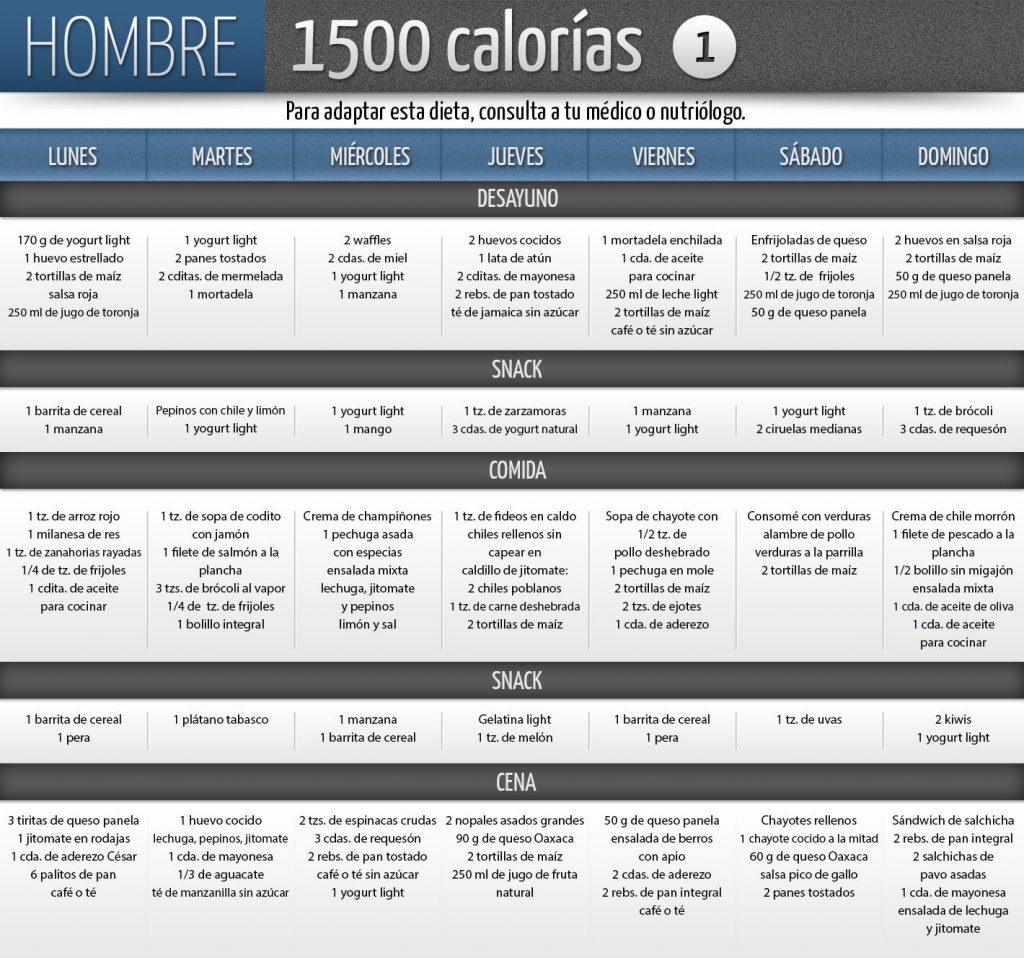 HOMBRE 1500 calorías 1

Para adaptar esta dieta, consulta a tu médico o nutriólogo.

| LUNES | MARTES | MIÉRCOLES | JUEVES | VIERNES | SÁBADO | DOMINGO |
|---|---|---|---|---|---|---|
| DESAYUNO | | | | | | |
| 170 g de yogurt light 1 huevo estrellado 2 tortillas de maíz salsa roja 250 ml de jugo de toronja | 1 yogurt light 2 panes tostados 2 cditas. de mermelada 1 mortadela | 2 waffles 2 cdas. de miel 1 yogurt light 1 manzana | 2 huevos cocidos 1 lata de atún 2 cditas. de mayonesa 2 rebs. de pan tostado té de jamaica sin azúcar | 1 mortadela enchilada 1 cda. de aceite para cocinar 250 ml de leche light 2 tortillas de maíz café o té sin azúcar | Enfrijoladas de queso 2 tortillas de maíz 1/2 tz. de frijoles 250 ml de jugo de toronja 50 g de queso panela | 2 huevos en salsa roja 2 tortillas de maíz 50 g de queso panela 250 ml de jugo de toronja |
| SNACK | | | | | | |
| 1 barrita de cereal 1 manzana | Pepinos con chile y limón 1 yogurt light | 1 yogurt light 1 mango | 1 tz. de zarzamoras 3 cdas. de yogurt natural | 1 manzana 1 yogurt light | 1 yogurt light 2 ciruelas medianas | 1 tz. de brócoli 3 cdas. de requesón |
| COMIDA | | | | | | |
| 1 tz. de arroz rojo 1 milanesa de res 1 tz. de zanahorias rayadas 1/4 de tz. de frijoles 1 cdita. de aceite para cocinar | 1 tz. de sopa de codito con jamón 1 filete de salmón a la plancha 3 tzs. de brócoli al vapor 1/4 de tz. de frijoles 1 bolillo integral | Crema de champiñones 1 pechuga asada con especias ensalada mixta lechuga, jitomate y pepinos limón y sal | 1 tz. de fideos en caldo chiles rellenos sin capear en caldillo de jitomate: 2 chiles poblanos 1 tz. de carne deshebrada 2 tortillas de maíz | Sopa de chayote con 1/2 tz. de pollo deshebrado 1 pechuga en mole 2 tortillas de maíz 2 tzs. de ejotes 1 cda. de aderezo | Consomé con verduras alambre de pollo verduras a la parrilla 2 tortillas de maíz | Crema de chile morrón 1 filete de pescado a la plancha 1/2 bolillo sin migajón ensalada mixta 1 cda. de aceite de oliva 1 cda. de aceite para cocinar |
| SNACK | | | | | | |
| 1 barrita de cereal 1 pera | 1 plátano tabasco | 1 manzana 1 barrita de cereal | Gelatina light 1 tz. de melón | 1 barrita de cereal 1 pera | 1 tz. de uvas | 2 kiwis 1 yogurt light |
| CENA | | | | | | |
| 3 tiritas de queso panela 1 jitomate en rodajas 1 cda. de aderezo César 6 palitos de pan café o té | 1 huevo cocido lechuga, pepinos, jitomate 1 cda. de mayonesa 1/3 de aguacate té de manzanilla sin azúcar | 2 tzs. de espinacas crudas 3 cdas. de requesón 2 rebs. de pan tostado café o té sin azúcar 1 yogurt light | 2 nopales asados grandes 90 g de queso Oaxaca 2 tortillas de maíz 250 ml de jugo de fruta natural | 50 g de queso panela ensalada de berros con apio 2 cdas. de aderezo 2 rebs. de pan integral café o té | Chayotes rellenos 1 chayote cocido a la mitad 60 g de queso Oaxaca salsa pico de gallo 2 panes tostados | Sándwich de salchicha 2 rebs. de pan integral 2 salchichas de pavo asadas 1 cda. de mayonesa ensalada de lechuga y jitomate |